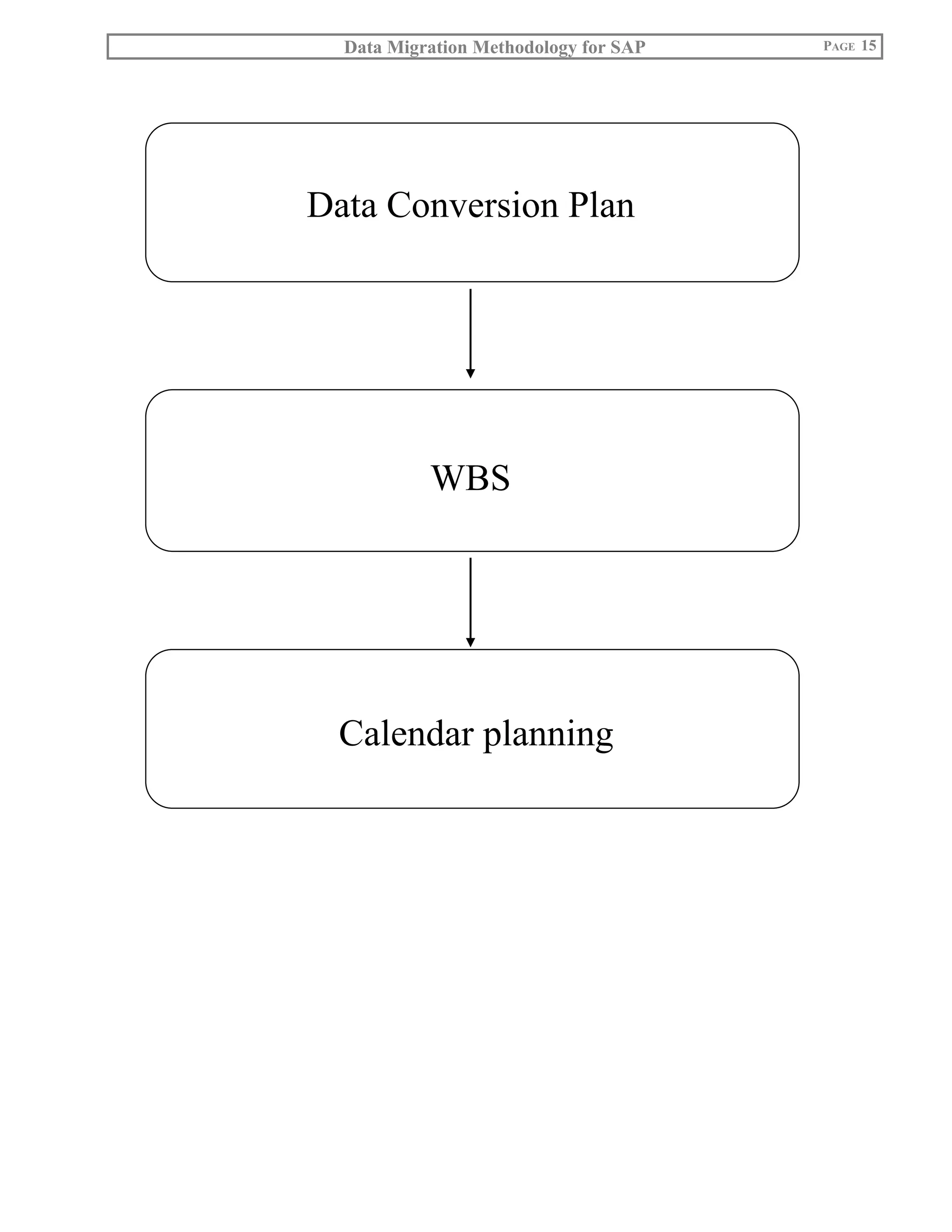 Data Migration Methodology for SAP PAGE 15

Data Conversion Plan

WBS

Calendar planning